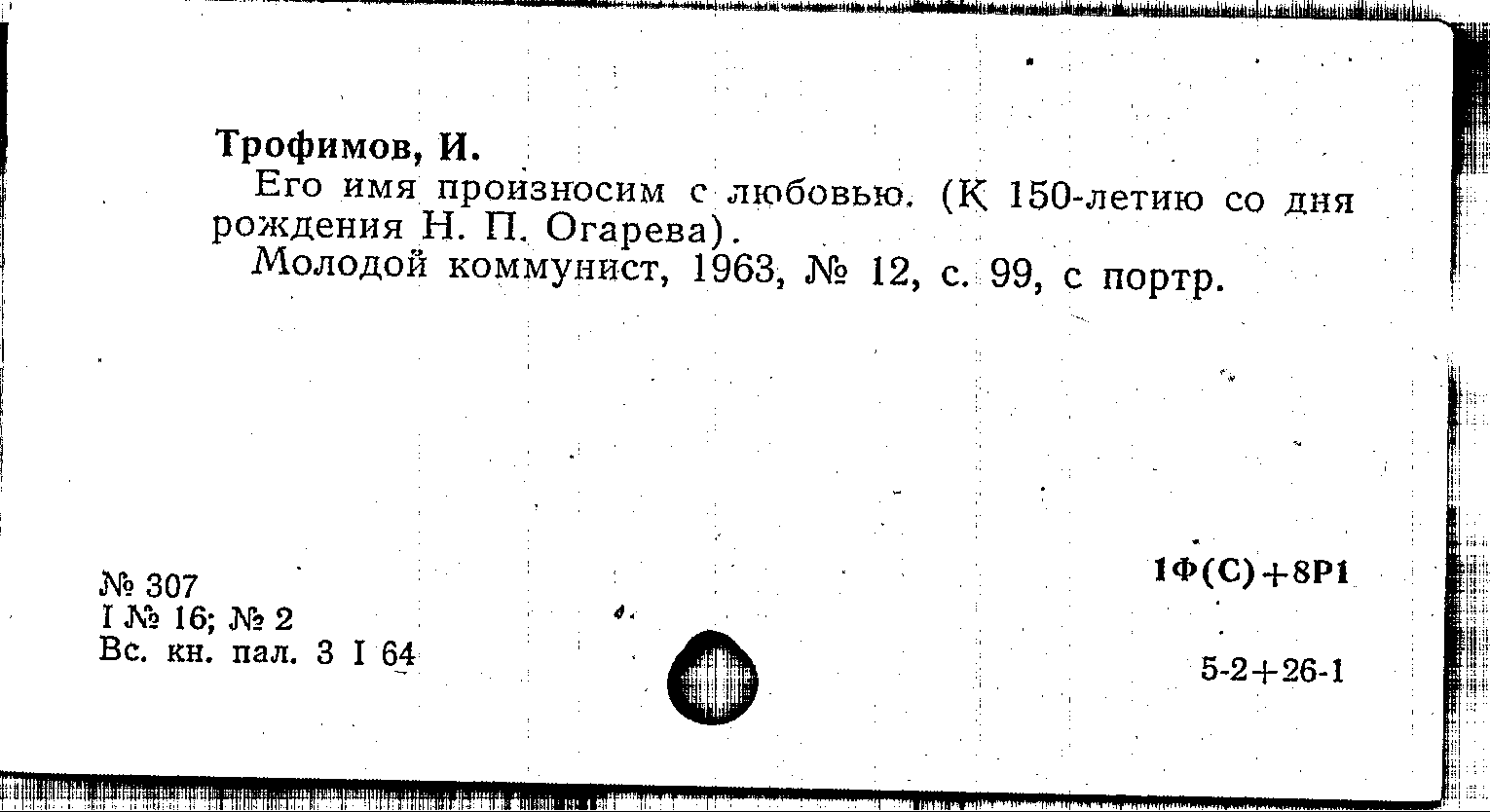 Трофимов, И.

Его имя произносим с любовью. (К 150-летию со дня рождения Н. П. Огарева).

Молодой коммунист, 1963, № 12, с. 99, с портр.

№ 307
I № 16; № 2
Вс. кн. пал. 3 I 64

1Ф(С)+8Р1

5-2+26-1